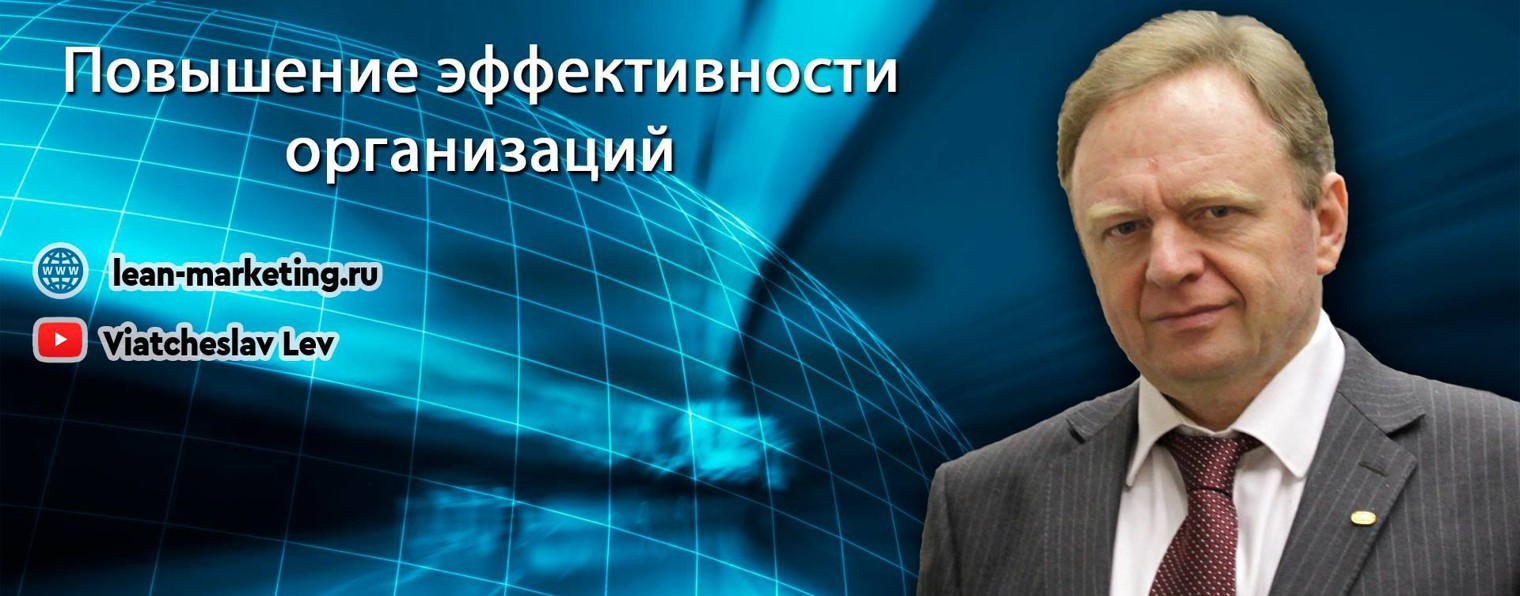 Повышение эффективности организаций

www

lean-marketing.ru

Viatcheslav Lev